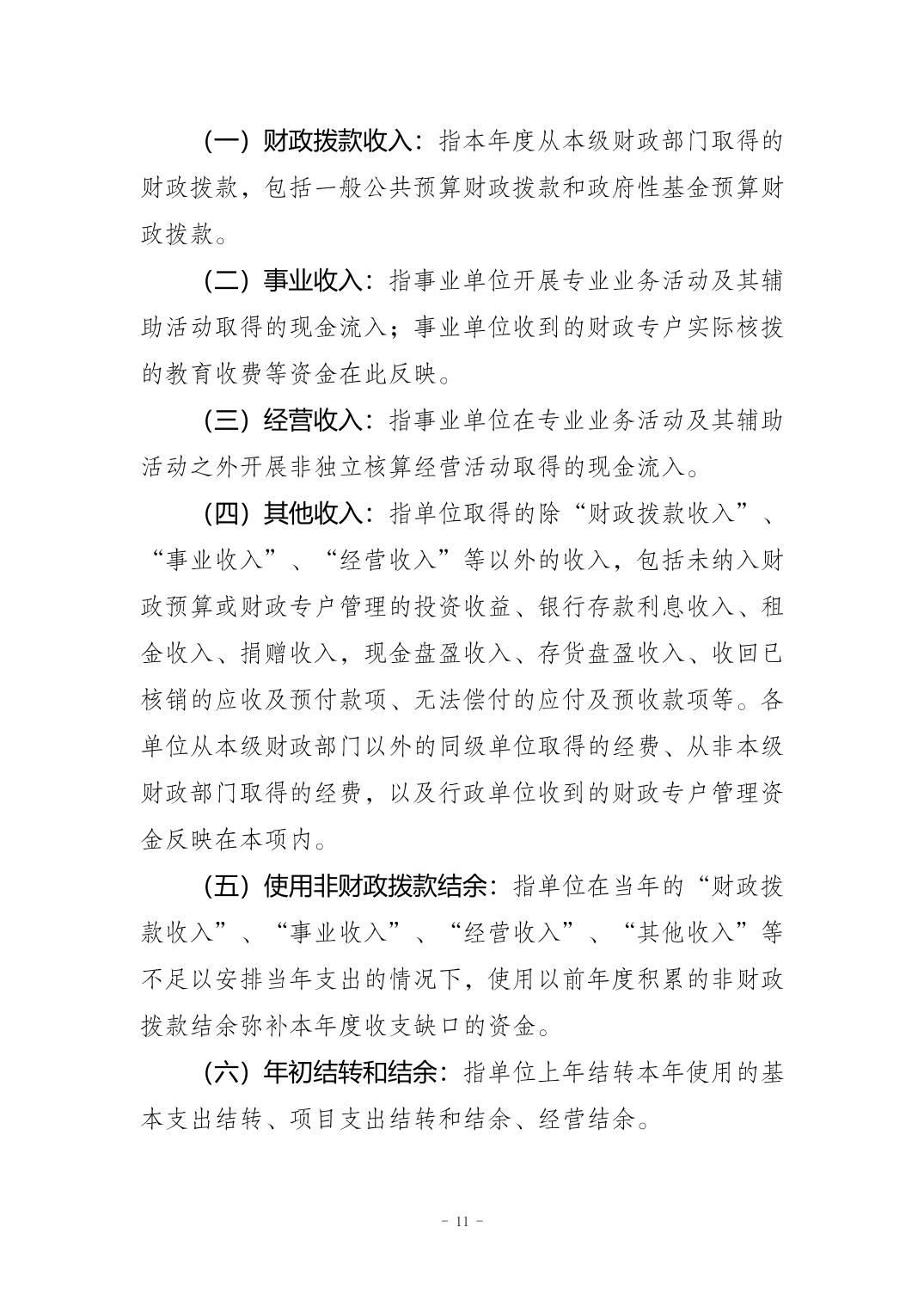 （一）财政拨款收入：指本年度从本级财政部门取得的财政拨款，包括一般公共预算财政拨款和政府性基金预算财政拨款。

（二）事业收入：指事业单位开展专业业务活动及其辅助活动取得的现金流入；事业单位收到的财政专户实际核拨的教育收费等资金在此反映。

（三）经营收入：指事业单位在专业业务活动及其辅助活动之外开展非独立核算经营活动取得的现金流入。

（四）其他收入：指单位取得的除“财政拨款收入”、“事业收入”、“经营收入”等以外的收入，包括未纳入财政预算或财政专户管理的投资收益、银行存款利息收入、租金收入、捐赠收入，现金盘盈收入、存货盘盈收入、收回已核销的应收及预付款项、无法偿付的应付及预收款项等。各单位从本级财政部门以外的同级单位取得的经费、从非本级财政部门取得的经费，以及行政单位收到的财政专户管理资金反映在本项内。

（五）使用非财政拨款结余：指单位在当年的“财政拨款收入”、“事业收入”、“经营收入”、“其他收入”等不足以安排当年支出的情况下，使用以前年度积累的非财政拨款结余弥补本年度收支缺口的资金。

（六）年初结转和结余：指单位上年结转本年使用的基本支出结转、项目支出结转和结余、经营结余。

- 11 -